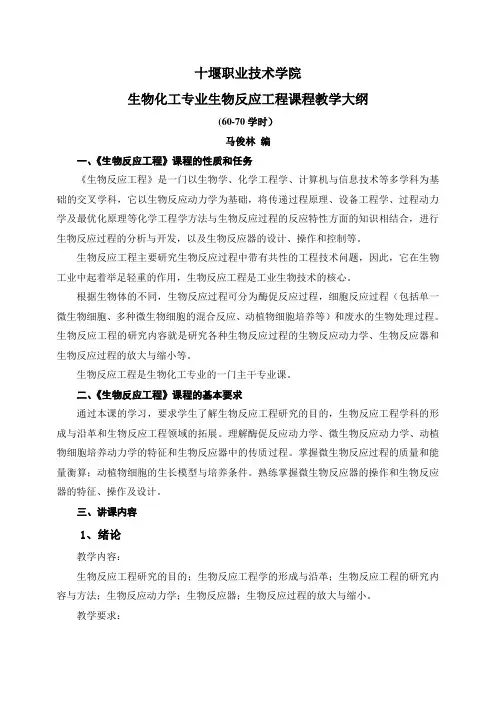 十堰职业技术学院

生物化工专业生物反应工程课程教学大纲

(60-70 学时)

马俊林 编

一、《生物反应工程》课程的性质和任务

《生物反应工程》是一门以生物学、化学工程学、计算机与信息技术等多学科为基础的交叉学科，它以生物反应动力学为基础，将传递过程原理、设备工程学、过程动力学及最优化原理等化学工程学方法与生物反应过程的反应特性方面的知识相结合，进行生物反应过程的分析与开发，以及生物反应器的设计、操作和控制等。

生物反应工程主要研究生物反应过程中带有共性的工程技术问题，因此，它在生物工业中起着举足轻重的作用，生物反应工程是工业生物技术的核心。

根据生物体的不同，生物反应过程可分为酶促反应过程，细胞反应过程（包括单一微生物细胞、多种微生物细胞的混合反应、动植物细胞培养等）和废水的生物处理过程。生物反应工程的研究内容就是研究各种生物反应过程的生物反应动力学、生物反应器和生物反应过程的放大与缩小等。

生物反应工程是生物化工专业的一门主干专业课。

二、《生物反应工程》课程的基本要求

通过本课的学习，要求学生了解生物反应工程研究的目的，生物反应工程学科的形成与沿革和生物反应工程领域的拓展。理解酶促反应动力学、微生物反应动力学、动植物细胞培养动力学的特征和生物反应器中的传质过程。掌握微生物反应过程的质量和能量衡算；动植物细胞的生长模型与培养条件。熟练掌握微生物反应器的操作和生物反应器的特征、操作及设计。

三、讲课内容

1、绪论

教学内容：

生物反应工程研究的目的；生物反应工程学的形成与沿革；生物反应工程的研究内容与方法；生物反应动力学；生物反应器；生物反应过程的放大与缩小。

教学要求：